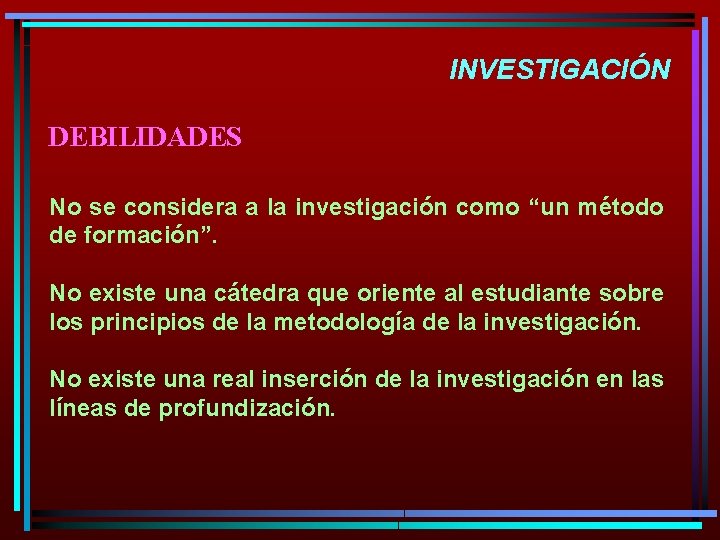 INVESTIGACIÓN

DEBILIDADES

No se considera a la investigación como "un método de formación".

No existe una cátedra que oriente al estudiante sobre los principios de la metodología de la investigación.

No existe una real inserción de la investigación en las líneas de profundización.